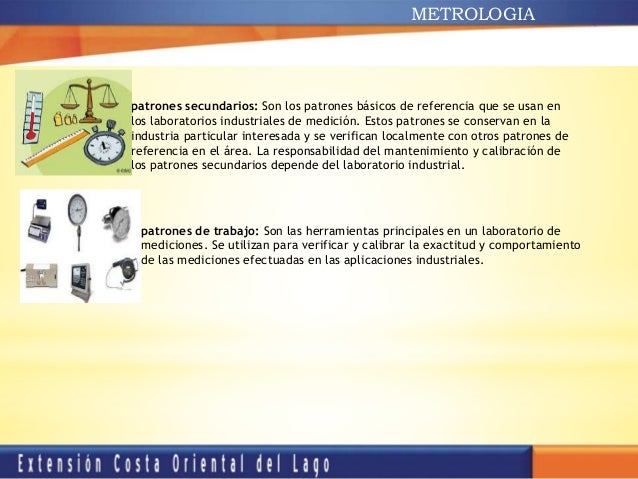 METROLOGIA

patrones secundarios: Son los patrones básicos de referencia que se usan en los laboratorios industriales de medición. Estos patrones se conservan en la industria particular interesada y se verifican localmente con otros patrones de referencia en el área. La responsabilidad del mantenimiento y calibración de los patrones secundarios depende del laboratorio industrial.

patrones de trabajo: Son las herramientas principales en un laboratorio de mediciones. Se utilizan para verificar y calibrar la exactitud y comportamiento de las mediciones efectuadas en las aplicaciones industriales.

Extensión Costa Oriental del Lago